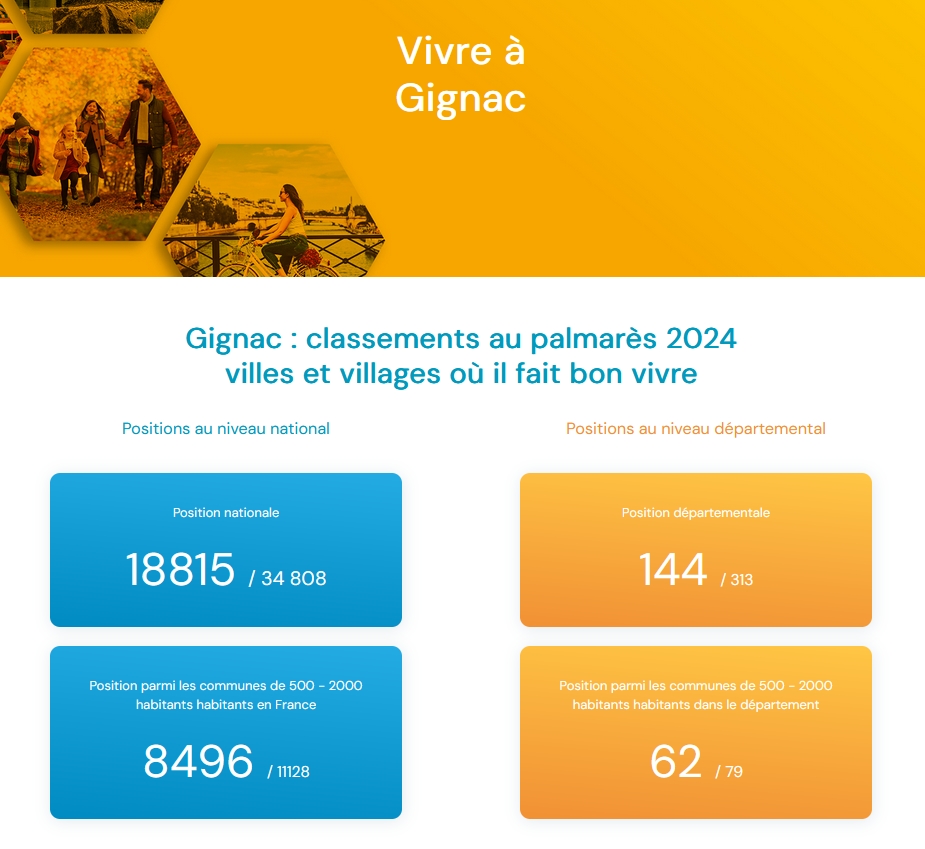 Vivre à Gignac

Gignac : classements au palmarès 2024 villes et villages où il fait bon vivre

Positions au niveau national

Position nationale

18815 / 34 808

Position parmi les communes de 500 - 2000 habitants habitants en France

8496 / 11128

Positions au niveau départemental

Position départementale

144 / 313

Position parmi les communes de 500 - 2000 habitants habitants dans le département

62 / 79